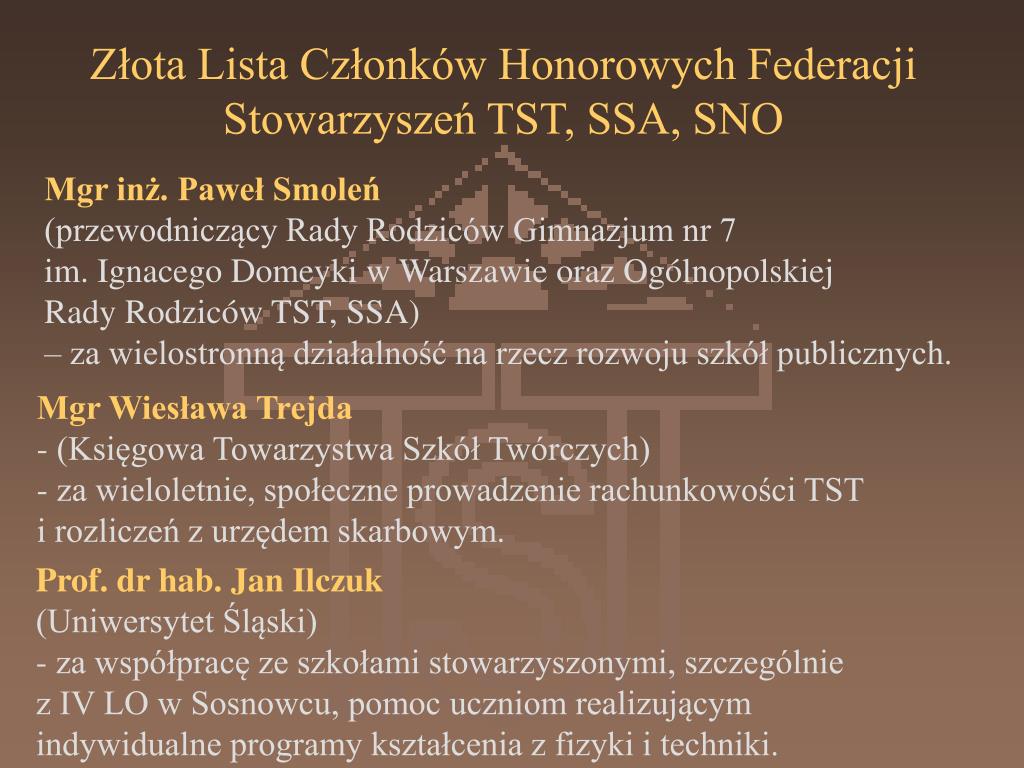 Złota Lista Członków Honorowych Federacji Stowarzyszeń TST, SSA, SNO

Mgr inż. Paweł Smoleń
(przewodniczący Rady Rodziców Gimnazjum nr 7 im. Ignacego Domeyki w Warszawie oraz Ogólnopolskiej Rady Rodziców TST, SSA)
– za wielostronną działalność na rzecz rozwoju szkół publicznych.

Mgr Wiesława Trejda
- (Księgowa Towarzystwa Szkół Twórczych)
- za wieloletnie, społeczne prowadzenie rachunkowości TST i rozliczeń z urzędem skarbowym.

Prof. dr hab. Jan Ilczuk
(Uniwersytet Śląski)
- za współpracę ze szkołami stowarzyszonymi, szczególnie z IV LO w Sosnowcu, pomoc uczniom realizującym indywidualne programy kształcenia z fizyki i techniki.